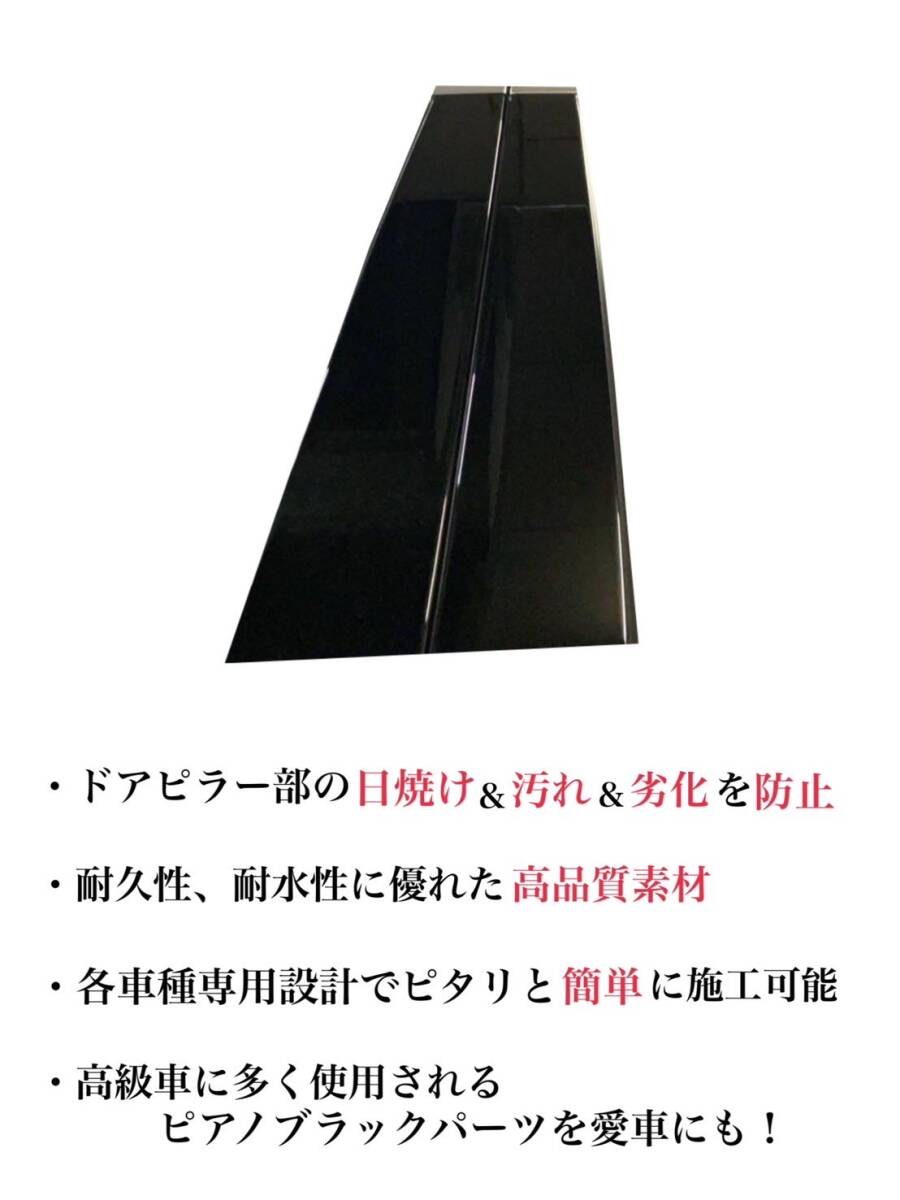 ・ドアピラー部の日焼け＆汚れ＆劣化を防止

・耐久性、耐水性に優れた高品質素材

・各車種専用設計でピタリと簡単に施工可能

・高級車に多く使用される
ピアノブラックパーツを愛車にも！